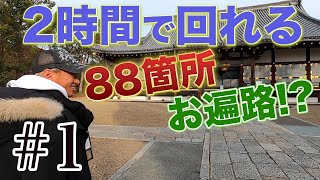 2時間で回れる
88箇所
お遍路!?
#1